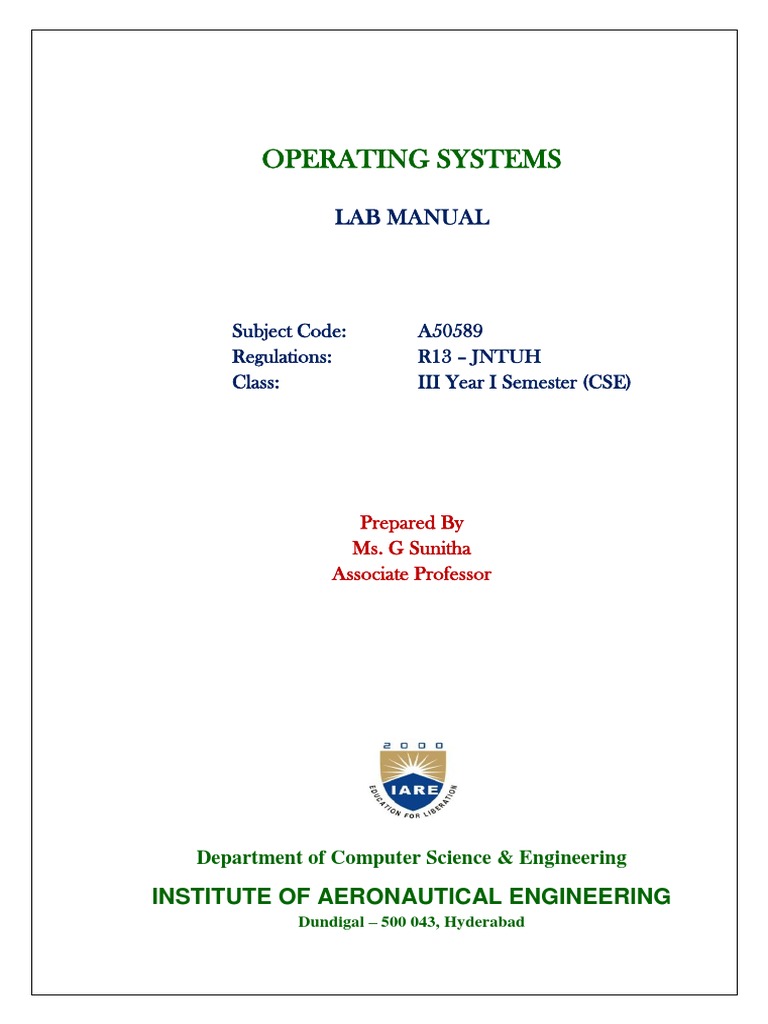 OPERATING SYSTEMS

LAB MANUAL

Subject Code: A50589
Regulations: R13 – JNTUH
Class: III Year I Semester (CSE)

Prepared By
Ms. G Sunitha
Associate Professor

2000
IARE
EDUCATION FOR LIBERATION

Department of Computer Science & Engineering

INSTITUTE OF AERONAUTICAL ENGINEERING

Dundigal – 500 043, Hyderabad